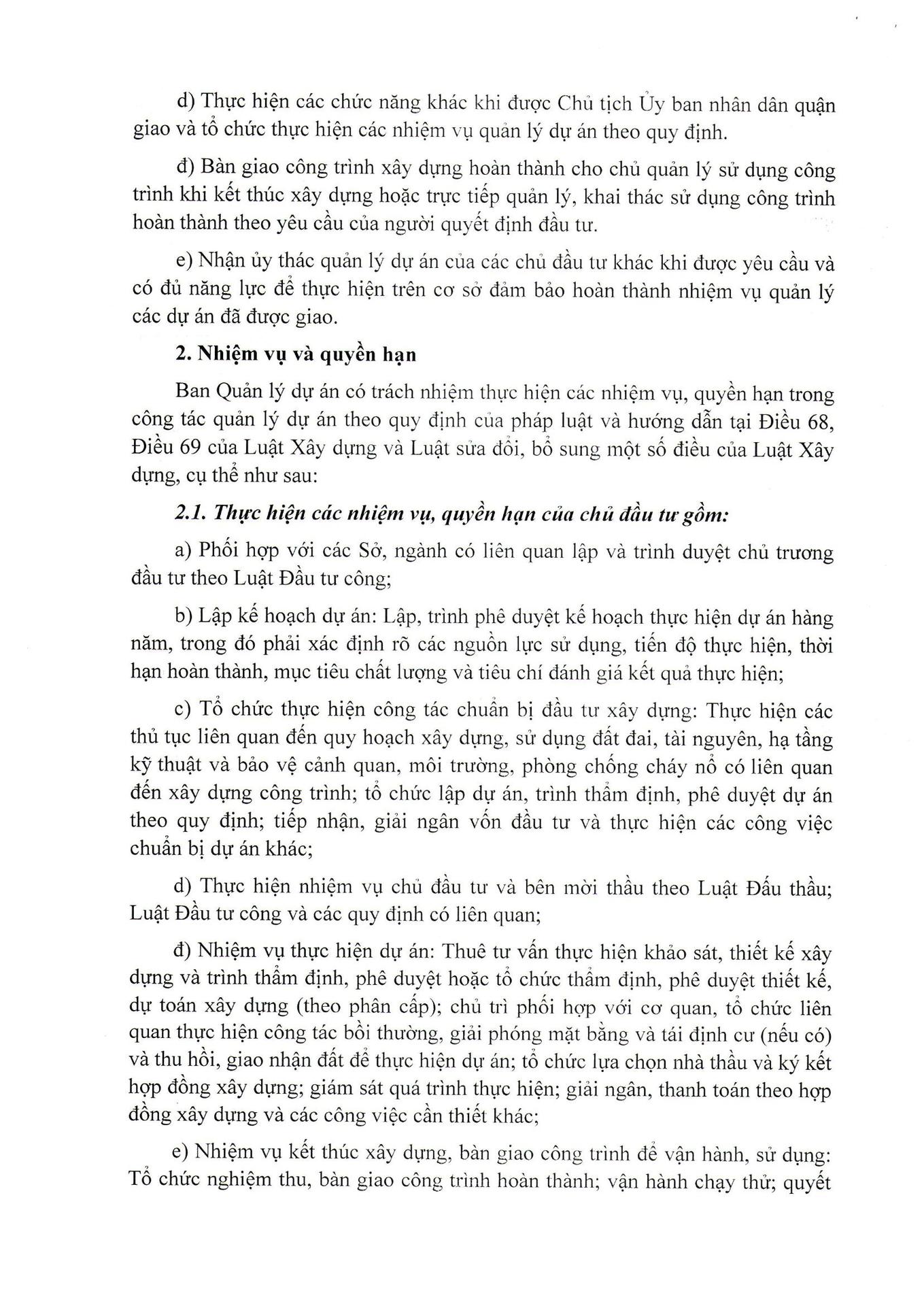 d) Thực hiện các chức năng khác khi được Chủ tịch Ủy ban nhân dân quận giao và tổ chức thực hiện các nhiệm vụ quản lý dự án theo quy định.

đ) Bàn giao công trình xây dựng hoàn thành cho chủ quản lý sử dụng công trình khi kết thúc xây dựng hoặc trực tiếp quản lý, khai thác sử dụng công trình hoàn thành theo yêu cầu của người quyết định đầu tư.

e) Nhận ủy thác quản lý dự án của các chủ đầu tư khác khi được yêu cầu và có đủ năng lực để thực hiện trên cơ sở đảm bảo hoàn thành nhiệm vụ quản lý các dự án đã được giao.

2. Nhiệm vụ và quyền hạn

Ban Quản lý dự án có trách nhiệm thực hiện các nhiệm vụ, quyền hạn trong công tác quản lý dự án theo quy định của pháp luật và hướng dẫn tại Điều 68, Điều 69 của Luật Xây dựng và Luật sửa đổi, bổ sung một số điều của Luật Xây dựng, cụ thể như sau:

2.1. Thực hiện các nhiệm vụ, quyền hạn của chủ đầu tư gồm:

a) Phối hợp với các Sở, ngành có liên quan lập và trình duyệt chủ trương đầu tư theo Luật Đầu tư công;

b) Lập kế hoạch dự án: Lập, trình phê duyệt kế hoạch thực hiện dự án hàng năm, trong đó phải xác định rõ các nguồn lực sử dụng, tiến độ thực hiện, thời hạn hoàn thành, mục tiêu chất lượng và tiêu chí đánh giá kết quả thực hiện;

c) Tổ chức thực hiện công tác chuẩn bị đầu tư xây dựng: Thực hiện các thủ tục liên quan đến quy hoạch xây dựng, sử dụng đất đai, tài nguyên, hạ tầng kỹ thuật và bảo vệ cảnh quan, môi trường, phòng chống cháy nổ có liên quan đến xây dựng công trình; tổ chức lập dự án, trình thẩm định, phê duyệt dự án theo quy định; tiếp nhận, giải ngân vốn đầu tư và thực hiện các công việc chuẩn bị dự án khác;

d) Thực hiện nhiệm vụ chủ đầu tư và bên mời thầu theo Luật Đấu thầu; Luật Đầu tư công và các quy định có liên quan;

đ) Nhiệm vụ thực hiện dự án: Thuê tư vấn thực hiện khảo sát, thiết kế xây dựng và trình thẩm định, phê duyệt hoặc tổ chức thẩm định, phê duyệt thiết kế, dự toán xây dựng (theo phân cấp); chủ trì phối hợp với cơ quan, tổ chức liên quan thực hiện công tác bồi thường, giải phóng mặt bằng và tái định cư (nếu có) và thu hồi, giao nhận đất để thực hiện dự án; tổ chức lựa chọn nhà thầu và ký kết hợp đồng xây dựng; giám sát quá trình thực hiện; giải ngân, thanh toán theo hợp đồng xây dựng và các công việc cần thiết khác;

e) Nhiệm vụ kết thúc xây dựng, bàn giao công trình để vận hành, sử dụng: Tổ chức nghiệm thu, bàn giao công trình hoàn thành; vận hành chạy thử; quyết